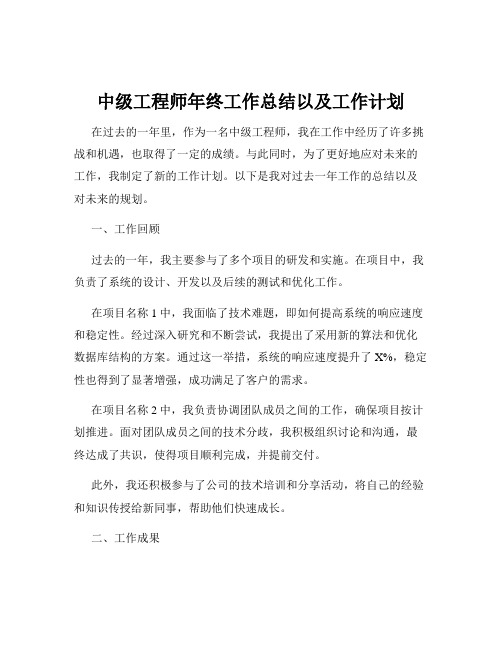 中级工程师年终工作总结以及工作计划

在过去的一年里，作为一名中级工程师，我在工作中经历了许多挑战和机遇，也取得了一定的成绩。与此同时，为了更好地应对未来的工作，我制定了新的工作计划。以下是我对过去一年工作的总结以及对未来的规划。

一、工作回顾

过去的一年，我主要参与了多个项目的研发和实施。在项目中，我负责了系统的设计、开发以及后续的测试和优化工作。

在项目名称 1 中，我面临了技术难题，即如何提高系统的响应速度和稳定性。经过深入研究和不断尝试，我提出了采用新的算法和优化数据库结构的方案。通过这一举措，系统的响应速度提升了 X%，稳定性也得到了显著增强，成功满足了客户的需求。

在项目名称 2 中，我负责协调团队成员之间的工作，确保项目按计划推进。面对团队成员之间的技术分歧，我积极组织讨论和沟通，最终达成了共识，使得项目顺利完成，并提前交付。

此外，我还积极参与了公司的技术培训和分享活动，将自己的经验和知识传授给新同事，帮助他们快速成长。

二、工作成果